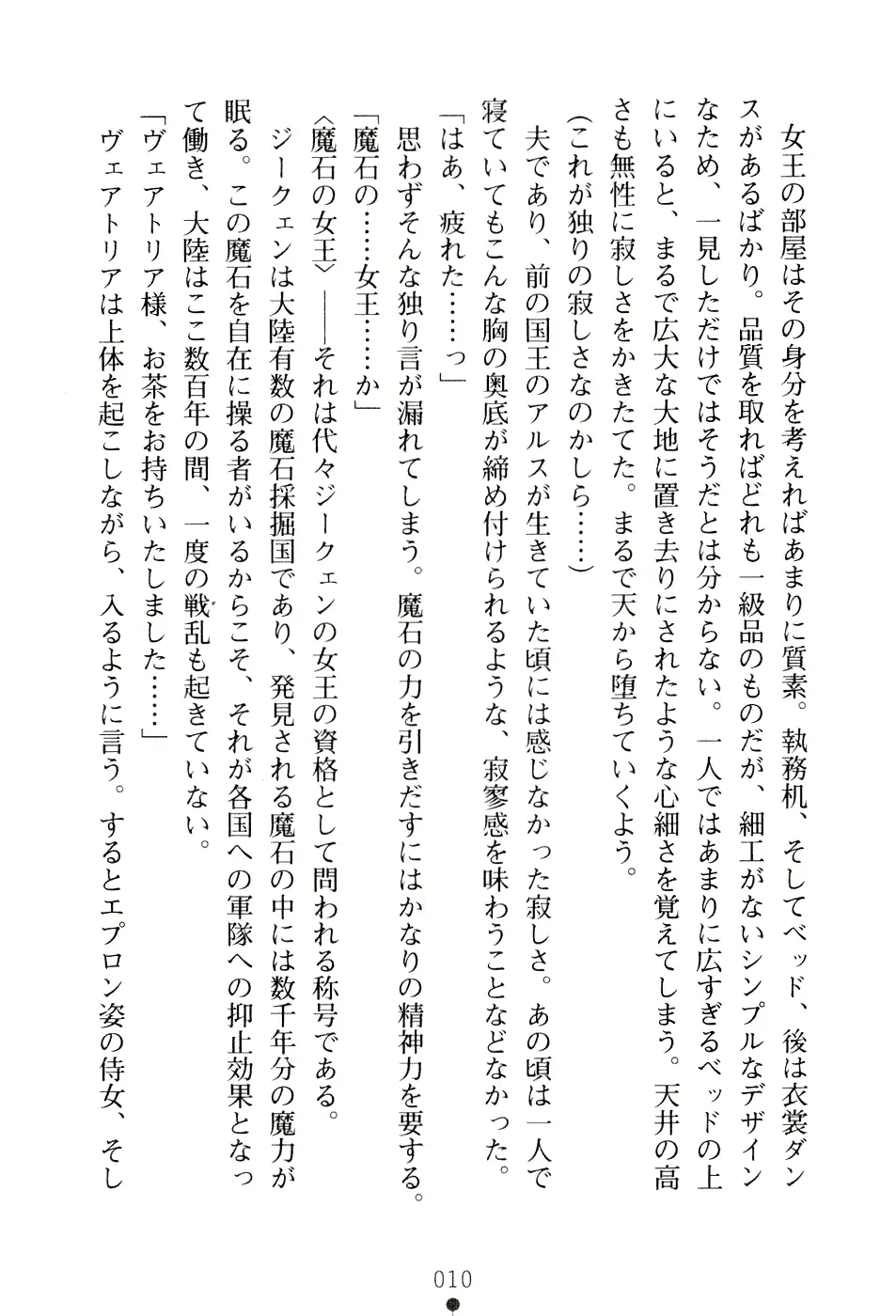 女王の部屋はその身分を考えればあまりに質素。執務机、そしてベッド、後は衣裳ダンスがあるばかり。品質を取ればどれも一級品のものだが、細工がないシンプルなデザインなため、一見しただけではそうだとは分からない。一人ではあまりに広すぎるベッドの上にいると、まるで広大な大地に置き去りにされたような心細さを覚えてしまう。天井の高さも無性に寂しさをかきたてた。まるで天から堕ちていくよう。

（これが独りの寂しさなのかしら……）

夫であり、前の国王のアルスが生きていた頃には感じなかった寂しさ。あの頃は一人で寝ていてもこんな胸の奥底が締め付けられるような、寂寥感を味わうことなどなかった。

「はあ、疲れた……っ」

思わずそんな独り言が漏れてしまう。魔石の力を引きだすにはかなりの精神力を要する。

「魔石の……女王……か」

〈魔石の女王〉――それは代々ジークェンの女王の資格として問われる称号である。

ジークェンは大陸有数の魔石採掘国であり、発見される魔石の中には数千年分の魔力が眠る。この魔石を自在に操る者がいるからこそ、それが各国への軍隊への抑止効果となって働き、大陸はここ数百年の間、一度の戦乱も起きていない。

「ヴェアトリア様、お茶をお持ちいたしました……」

ヴェアトリアは上体を起こしながら、入るように言う。するとエプロン姿の侍女、そし

010